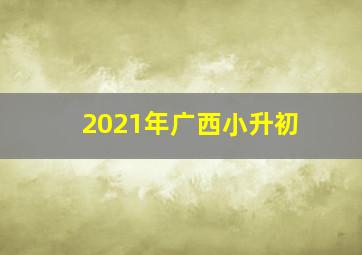 2021年广西小升初